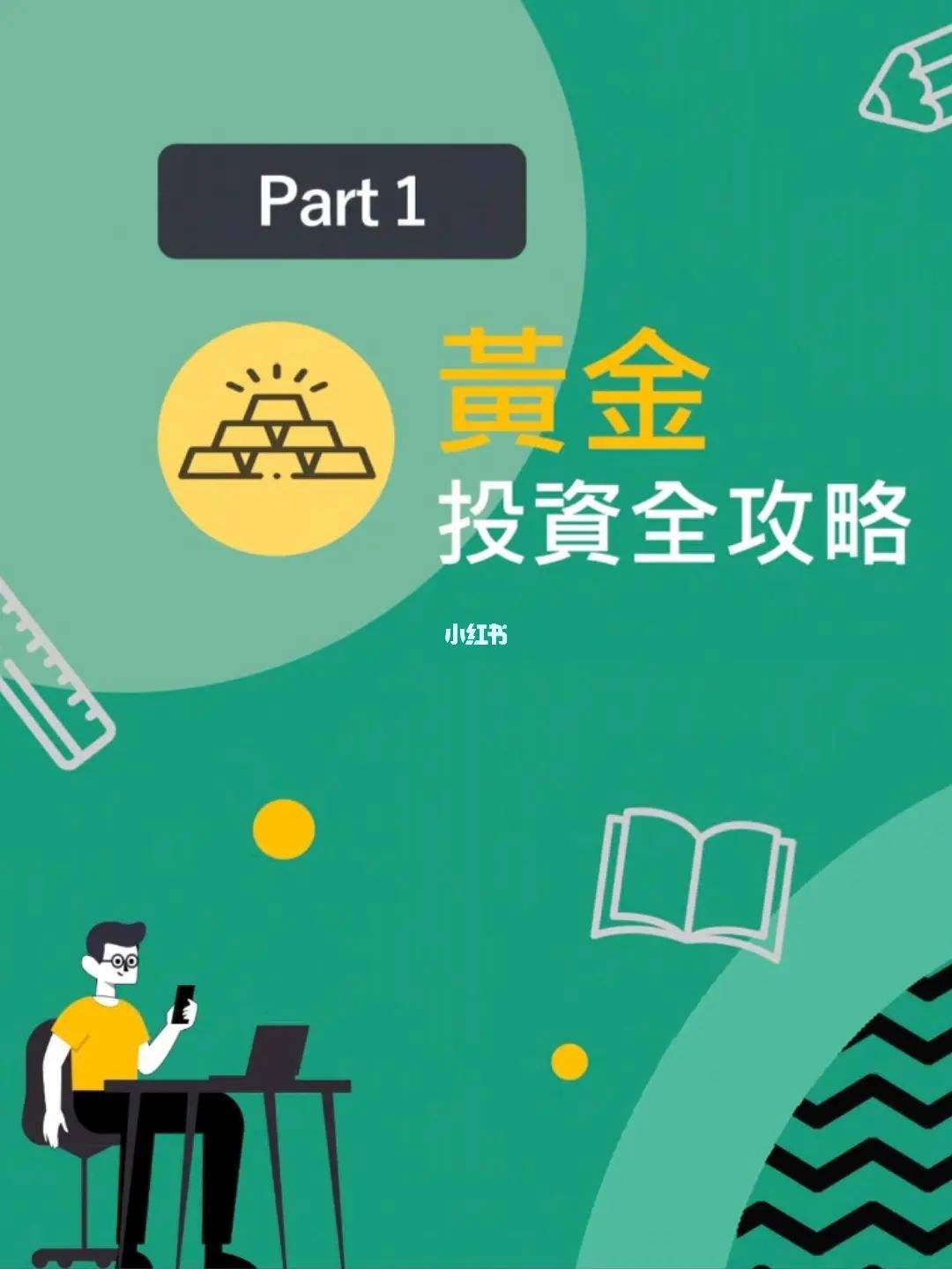 Part 1

黃金
投資全攻略

小红书